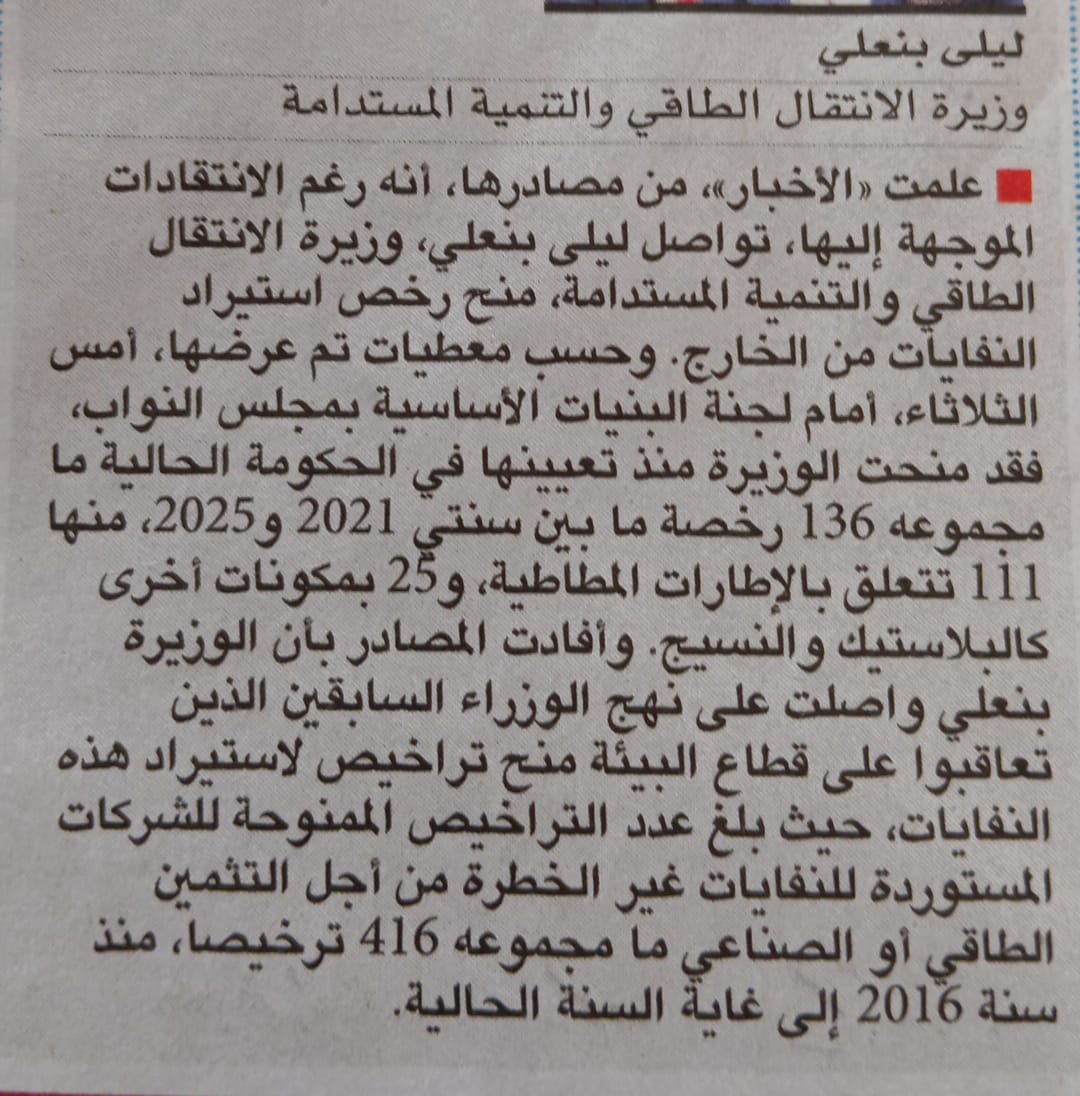 ليلى بنعلي
وزيرة الانتقال الطاقي والتنمية المستدامة

علمت «الأخبار»، من مصادرها، أنه رغم الانتقادات الموجهة إليها، تواصل ليلى بنعلي، وزيرة الانتقال الطاقي والتنمية المستدامة، منح رخص استيراد النفايات من الخارج. وحسب معطيات تم عرضها، أمس الثلاثاء، أمام لجنة البنيات الأساسية بمجلس النواب، فقد منحت الوزيرة منذ تعيينها في الحكومة الحالية ما مجموعه 136 رخصة ما بين سنتي 2021 و2025، منها 111 تتعلق بالإطارات المطاطية، و25 بمكونات أخرى كالبلاستيك والنسيج. وأفادت المصادر بأن الوزيرة بنعلي واصلت على نهج الوزراء السابقين الذين تعاقبوا على قطاع البيئة منح تراخيص لاستيراد هذه النفايات، حيث بلغ عدد التراخيص الممنوحة للشركات المستوردة للنفايات غير الخطرة من أجل التثمين الطاقي أو الصناعي ما مجموعه 416 ترخيصا، منذ سنة 2016 إلى غاية السنة الحالية.